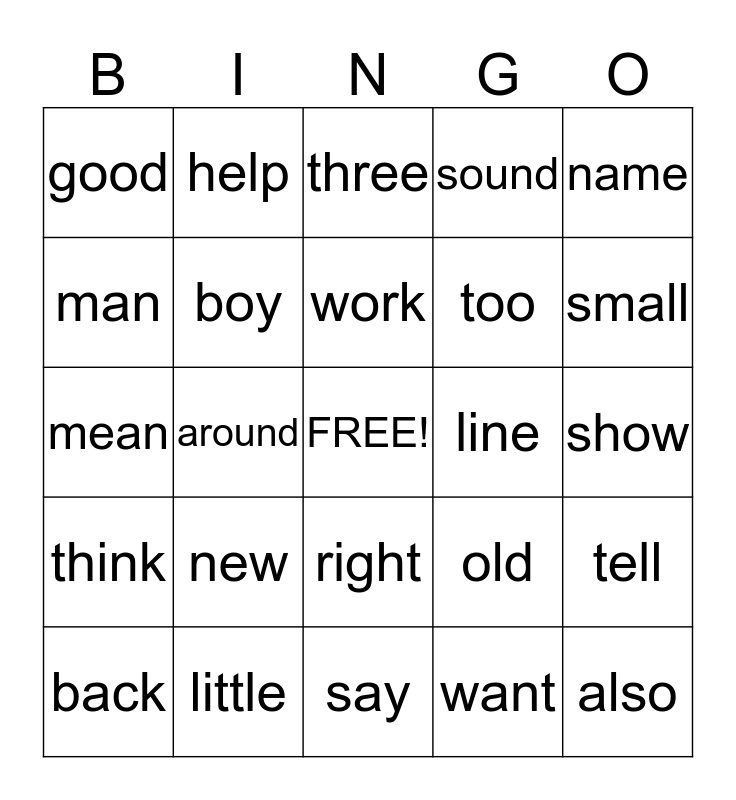 | B | I | N | G | O |
|---|---|---|---|---|
| good | help | three | sound | name |
| man | boy | work | too | small |
| mean | around | FREE! | line | show |
| think | new | right | old | tell |
| back | little | say | want | also |